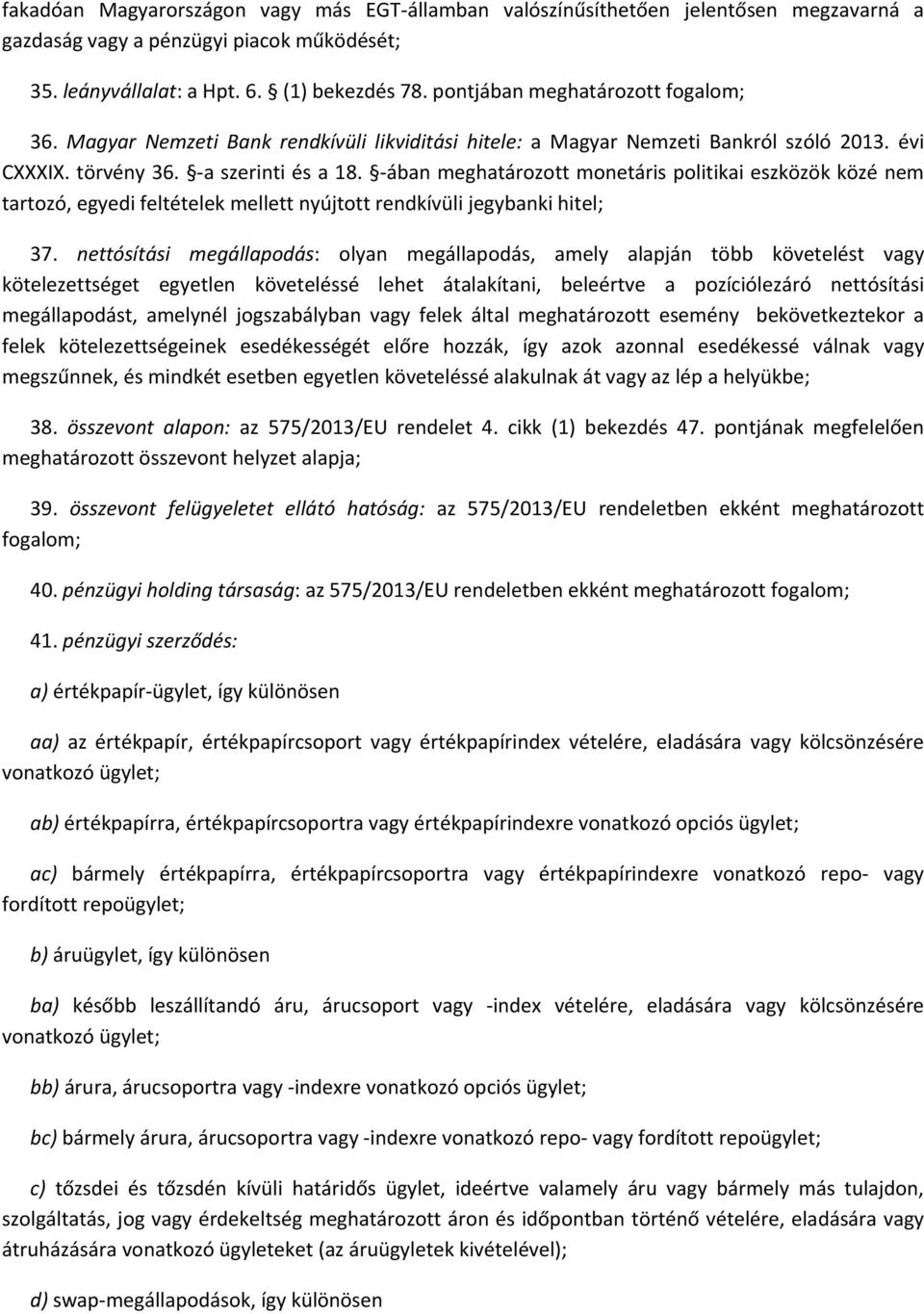 fakadóan Magyarországon vagy más EGT-államban valószínűsíthetően jelentősen megzavarná a gazdaság vagy a pénzügyi piacok működését;

35. leányvállalat: a Hpt. 6. § (1) bekezdés 78. pontjában meghatározott fogalom;

36. Magyar Nemzeti Bank rendkívüli likviditási hitele: a Magyar Nemzeti Bankról szóló 2013. évi CXXXIX. törvény 36. §-a szerinti és a 18. §-ában meghatározott monetáris politikai eszközök közé nem tartozó, egyedi feltételek mellett nyújtott rendkívüli jegybanki hitel;

37. nettósítási megállapodás: olyan megállapodás, amely alapján több követelést vagy kötelezettséget egyetlen követeléssé lehet átalakítani, beleértve a pozíciólezáró nettósítási megállapodást, amelynél jogszabályban vagy felek által meghatározott esemény bekövetkeztekor a felek kötelezettségeinek esedékességét előre hozzák, így azok azonnal esedékessé válnak vagy megszűnnek, és mindkét esetben egyetlen követeléssé alakulnak át vagy az lép a helyükbe;

38. összevont alapon: az 575/2013/EU rendelet 4. cikk (1) bekezdés 47. pontjának megfelelően meghatározott összevont helyzet alapja;

39. összevont felügyeletet ellátó hatóság: az 575/2013/EU rendeletben ekként meghatározott fogalom;

40. pénzügyi holding társaság: az 575/2013/EU rendeletben ekként meghatározott fogalom;

41. pénzügyi szerződés:

a) értékpapír-ügylet, így különösen

aa) az értékpapír, értékpapírcsoport vagy értékpapírindex vételére, eladására vagy kölcsönzésére vonatkozó ügylet;

ab) értékpapírra, értékpapírcsoportra vagy értékpapírindexre vonatkozó opciós ügylet;

ac) bármely értékpapírra, értékpapírcsoportra vagy értékpapírindexre vonatkozó repo- vagy fordított repoügylet;

b) áruügylet, így különösen

ba) később leszállítandó áru, árucsoport vagy -index vételére, eladására vagy kölcsönzésére vonatkozó ügylet;

bb) árura, árucsoportra vagy -indexre vonatkozó opciós ügylet;

bc) bármely árura, árucsoportra vagy -indexre vonatkozó repo- vagy fordított repoügylet;

c) tőzsdei és tőzsdén kívüli határidős ügylet, ideértve valamely áru vagy bármely más tulajdon, szolgáltatás, jog vagy érdekeltség meghatározott áron és időpontban történő vételére, eladására vagy átruházására vonatkozó ügyleteket (az áruügyletek kivételével);

d) swap-megállapodások, így különösen